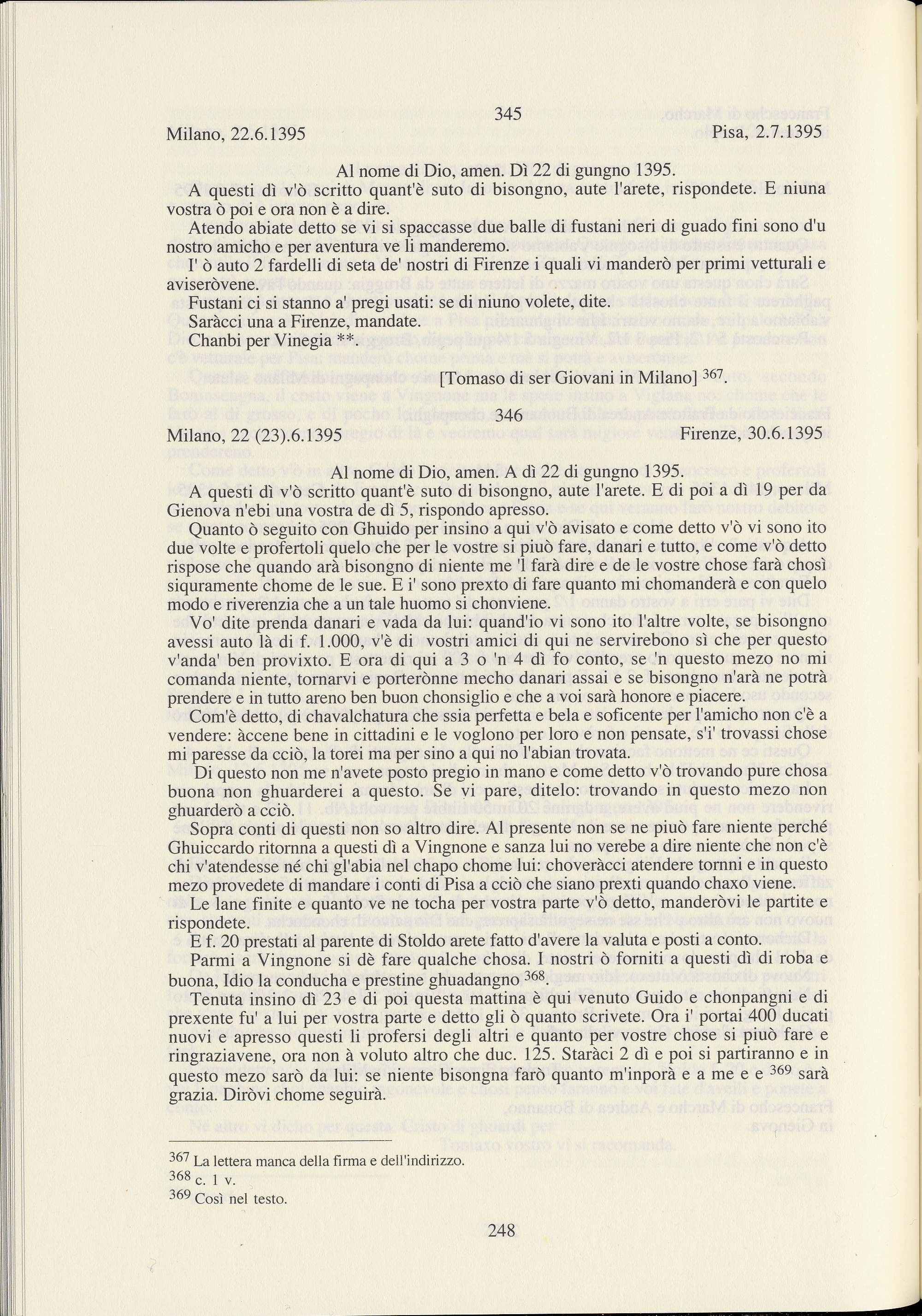 345

Milano, 22.6.1395 Pisa, 2.7.1395

Al nome di Dio, amen. Dì 22 di gungno 1395.

A questi dì v'ò scritto quant'è suto di bisongno, aute l'arete, rispondete. E niuna vostra ò poi e ora non è a dire.

Atendo abiate detto se vi si spaccasse due balle di fustani neri di guado fini sono d'u nostro amicho e per aventura ve li manderemo.

I' ò auto 2 fardelli di seta de' nostri di Firenze i quali vi manderò per primi vetturali e aviseròvene.

Fustani ci si stanno a' pregi usati: se di niuno volete, dite.

Saràcci una a Firenze, mandate.

Chanbi per Vinegia **.

[Tomaso di ser Giovani in Milano] $^{367}$.

346

Milano, 22 (23).6.1395 Firenze, 30.6.1395

Al nome di Dio, amen. A dì 22 di gungno 1395.

A questi dì v'ò scritto quant'è suto di bisongno, aute l'arete. E di poi a dì 19 per da Gienova n'ebi una vostra de dì 5, rispondo apresso.

Quanto ò seguito con Ghuido per insino a qui v'ò avisato e come detto v'ò vi sono ito due volte e profertoli quelo che per le vostre si piuò fare, danari e tutto, e come v'ò detto rispose che quando arà bisongno di niente me 'l farà dire e de le vostre chose farà chosì siquramente chome de le sue. E i' sono prexto di fare quanto mi chomanderà e con quelo modo e riverenzia che a un tale huomo si chonviene.

Vo' dite prenda danari e vada da lui: quand'io vi sono ito l'altre volte, se bisongno avessi auto là di f. 1.000, v'è di vostri amici di qui ne servirebono sì che per questo v'anda' ben provixto. E ora di qui a 3 o 'n 4 dì fo conto, se 'n questo mezo no mi comanda niente, tornarvi e porterònne mecho danari assai e se bisongno n'arà ne potrà prendere e in tutto areno ben buon chonsiglio e che a voi sarà honore e piacere.

Com'è detto, di chavalchatura che ssia perfetta e bela e soficente per l'amicho non c'è a vendere: àccene bene in cittadini e le voglono per loro e non pensate, s'i' trovassi chose mi paresse da cciò, la torei ma per sino a qui no l'abian trovata.

Di questo non me n'avete posto pregio in mano e come detto v'ò trovando pure chosa buona non ghuarderei a questo. Se vi pare, ditelo: trovando in questo mezo non ghuarderò a cciò.

Sopra conti di questi non so altro dire. Al presente non se ne piuò fare niente perché Ghuiccardo ritornna a questi dì a Vingnone e sanza lui no verebe a dire niente che non c'è chi v'atendesse né chi gl'abia nel chapo chome lui: choveràcci atendere tornni e in questo mezo provedete di mandare i conti di Pisa a cciò che siano prexti quando chaxo viene.

Le lane finite e quanto ve ne tocha per vostra parte v'ò detto, manderòvi le partite e rispondete.

E f. 20 prestati al parente di Stoldo arete fatto d'avere la valuta e posti a conto.

Parmi a Vingnone si dè fare qualche chosa. I nostri ò forniti a questi dì di roba e buona, Idio la conducha e prestine ghuadangno $^{368}$.

Tenuta insino dì 23 e di poi questa mattina è qui venuto Guido e chonpangni e di prexente fu' a lui per vostra parte e detto gli ò quanto scrivete. Ora i' portai 400 ducati nuovi e apresso questi li profersi degli altri e quanto per vostre chose si piuò fare e ringraziavene, ora non à voluto altro che duc. 125. Staràci 2 dì e poi si partiranno e in questo mezo sarò da lui: se niente bisongna farò quanto m'inporà e a me e e $^{369}$ sarà grazia. Diròvi chome seguirà.

$^{367}$ La lettera manca della firma e dell'indirizzo.
$^{368}$ c. 1 v.
$^{369}$ Così nel testo.

248